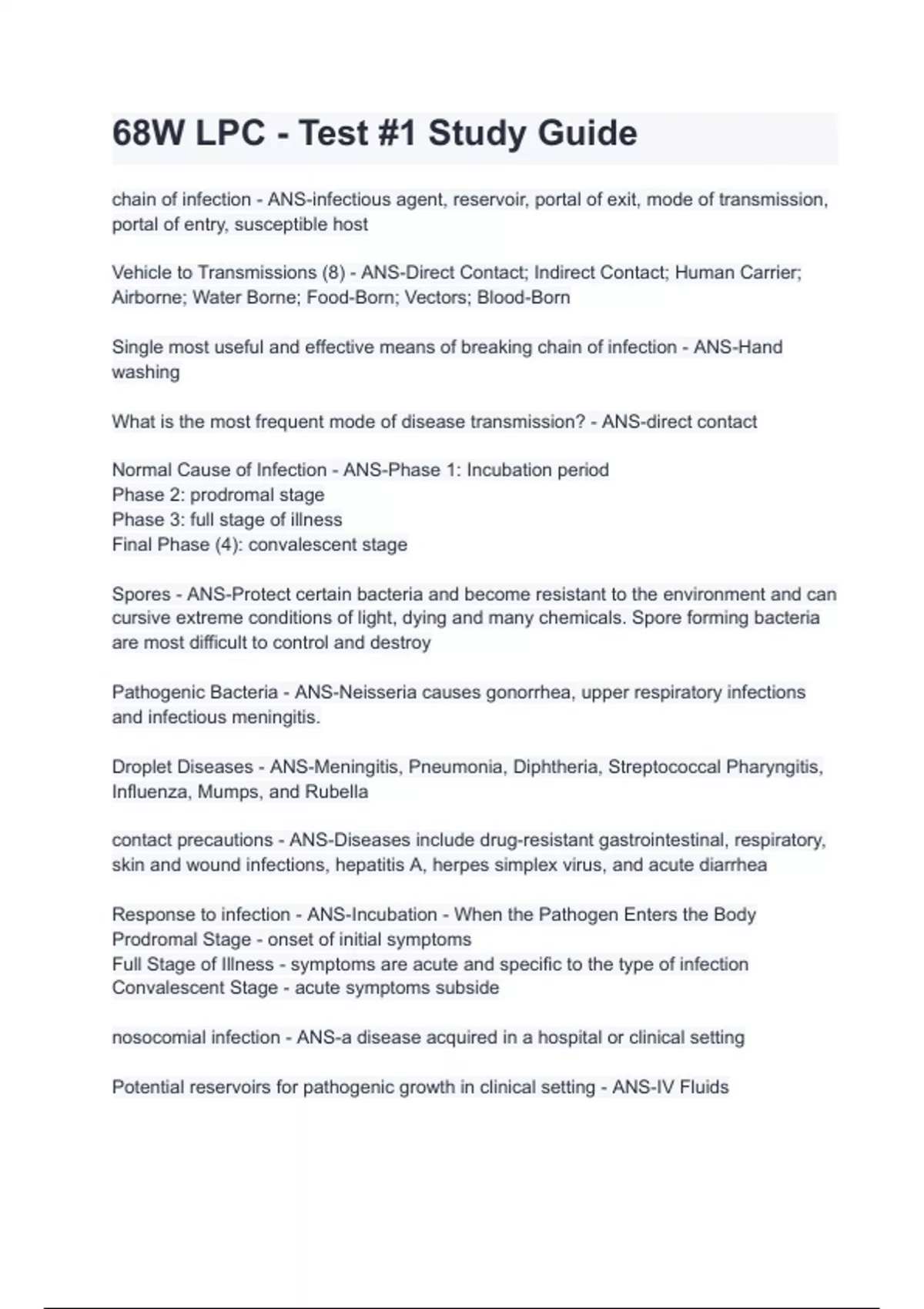 68W LPC - Test #1 Study Guide

chain of infection - ANS-infectious agent, reservoir, portal of exit, mode of transmission, portal of entry, susceptible host

Vehicle to Transmissions (8) - ANS-Direct Contact; Indirect Contact; Human Carrier; Airborne; Water Borne; Food-Born; Vectors; Blood-Born

Single most useful and effective means of breaking chain of infection - ANS-Hand washing

What is the most frequent mode of disease transmission? - ANS-direct contact

Normal Cause of Infection - ANS-Phase 1: Incubation period
Phase 2: prodromal stage
Phase 3: full stage of illness
Final Phase (4): convalescent stage

Spores - ANS-Protect certain bacteria and become resistant to the environment and can cursive extreme conditions of light, dying and many chemicals. Spore forming bacteria are most difficult to control and destroy

Pathogenic Bacteria - ANS-Neisseria causes gonorrhea, upper respiratory infections and infectious meningitis.

Droplet Diseases - ANS-Meningitis, Pneumonia, Diphtheria, Streptococcal Pharyngitis, Influenza, Mumps, and Rubella

contact precautions - ANS-Diseases include drug-resistant gastrointestinal, respiratory, skin and wound infections, hepatitis A, herpes simplex virus, and acute diarrhea

Response to infection - ANS-Incubation - When the Pathogen Enters the Body
Prodromal Stage - onset of initial symptoms
Full Stage of Illness - symptoms are acute and specific to the type of infection
Convalescent Stage - acute symptoms subside

nosocomial infection - ANS-a disease acquired in a hospital or clinical setting

Potential reservoirs for pathogenic growth in clinical setting - ANS-IV Fluids